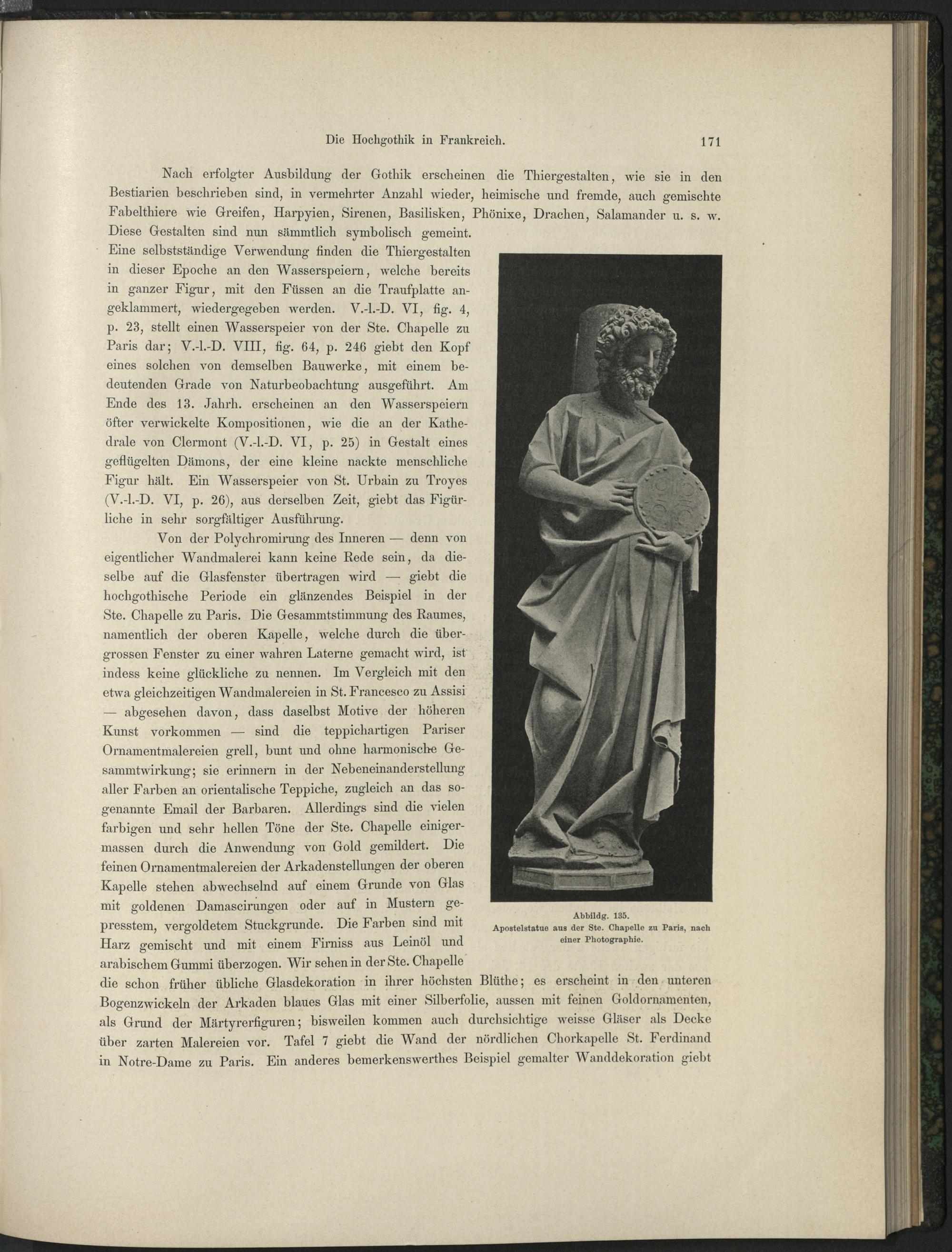 Die Hochgothik in Frankreich. 171

Nach erfolgter Ausbildung der Gothik erscheinen die Thiergestalten, wie sie in den Bestiarien beschrieben sind, in vermehrter Anzahl wieder, heimische und fremde, auch gemischte Fabelthiere wie Greifen, Harpyien, Sirenen, Basilisken, Phönixe, Drachen, Salamander u. s. w. Diese Gestalten sind nun sämmtlich symbolisch gemeint. Eine selbstständige Verwendung finden die Thiergestalten in dieser Epoche an den Wasserspeiern, welche bereits in ganzer Figur, mit den Füssen an die Traufplatte angeklammert, wiedergegeben werden. V.-l.-D. VI, fig. 4, p. 23, stellt einen Wasserspeier von der Ste. Chapelle zu Paris dar; V.-l.-D. VIII, fig. 64, p. 246 giebt den Kopf eines solchen von demselben Bauwerke, mit einem bedeutenden Grade von Naturbeobachtung ausgeführt. Am Ende des 13. Jahrh. erscheinen an den Wasserspeiern öfter verwickelte Kompositionen, wie die an der Kathedrale von Clermont (V.-l.-D. VI, p. 25) in Gestalt eines geflügelten Dämons, der eine kleine nackte menschliche Figur hält. Ein Wasserspeier von St. Urbain zu Troyes (V.-l.-D. VI, p. 26), aus derselben Zeit, giebt das Figürliche in sehr sorgfältiger Ausführung.

Von der Polychromirung des Inneren — denn von eigentlicher Wandmalerei kann keine Rede sein, da dieselbe auf die Glasfenster übertragen wird — giebt die hochgothische Periode ein glänzendes Beispiel in der Ste. Chapelle zu Paris. Die Gesammtstimmung des Raumes, namentlich der oberen Kapelle, welche durch die übergrossen Fenster zu einer wahren Laterne gemacht wird, ist indess keine glückliche zu nennen. Im Vergleich mit den etwa gleichzeitigen Wandmalereien in St. Francesco zu Assisi — abgesehen davon, dass daselbst Motive der höheren Kunst vorkommen — sind die teppichartigen Pariser Ornamentmalereien grell, bunt und ohne harmonische Gesammtwirkung; sie erinnern in der Nebeneinanderstellung aller Farben an orientalische Teppiche, zugleich an das sogenannte Email der Barbaren. Allerdings sind die vielen farbigen und sehr hellen Töne der Ste. Chapelle einigermassen durch die Anwendung von Gold gemildert. Die feinen Ornamentmalereien der Arkadenstellungen der oberen Kapelle stehen abwechselnd auf einem Grunde von Glas mit goldenen Damascirungen oder auf in Mustern gepresstem, vergoldetem Stuckgrunde. Die Farben sind mit Harz gemischt und mit einem Firniss aus Leinöl und arabischem Gummi überzogen. Wir sehen in der Ste. Chapelle die schon früher übliche Glasdekoration in ihrer höchsten Blüthe; es erscheint in den unteren Bogenzwickeln der Arkaden blaues Glas mit einer Silberfolie, aussen mit feinen Goldornamenten, als Grund der Märtyrerfiguren; bisweilen kommen auch durchsichtige weisse Gläser als Decke über zarten Malereien vor. Tafel 7 giebt die Wand der nördlichen Chorkapelle St. Ferdinand in Notre-Dame zu Paris. Ein anderes bemerkenswerthes Beispiel gemalter Wanddekoration giebt

Abbildg. 135.
Apostelstatue aus der Ste. Chapelle zu Paris, nach einer Photographie.